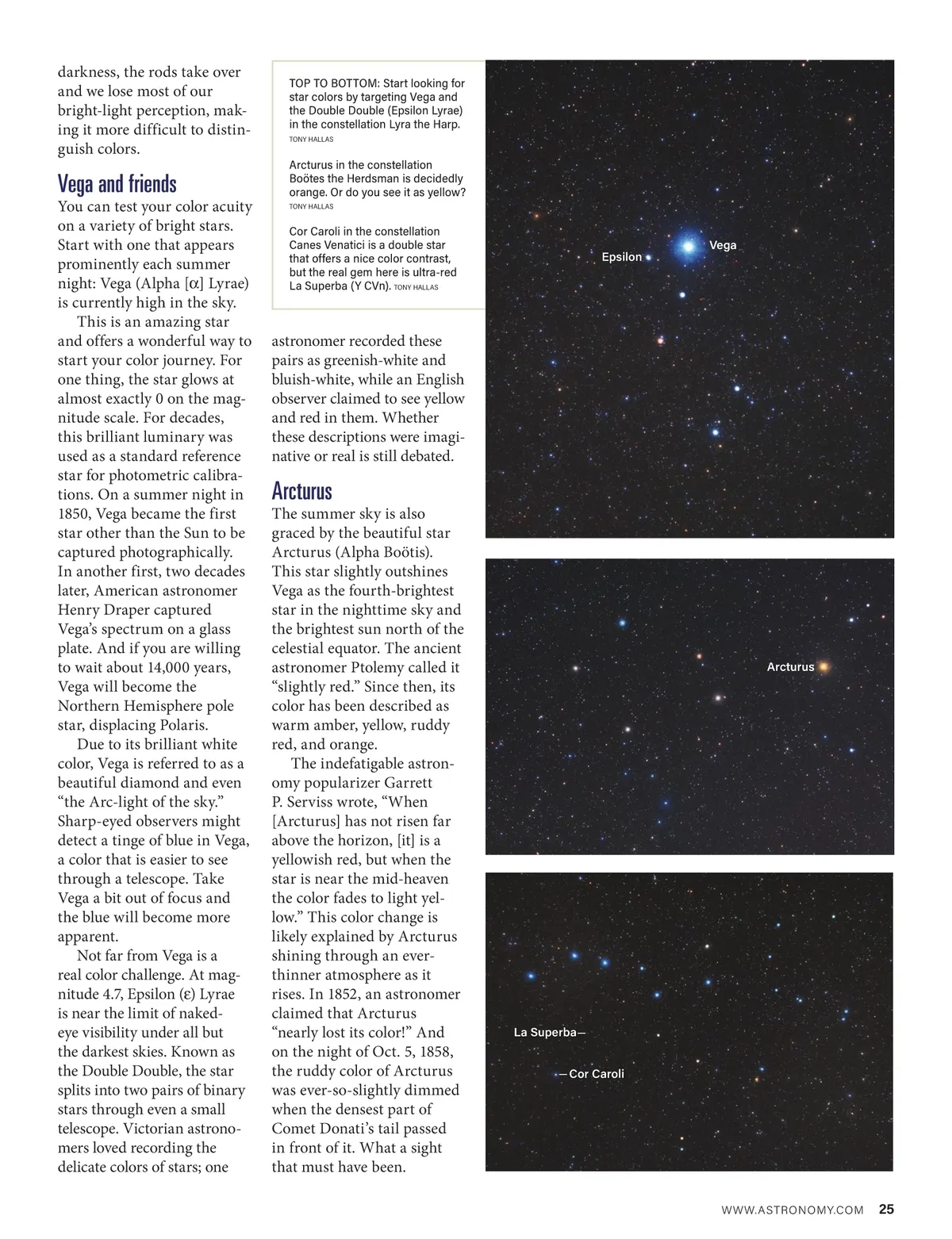 darkness, the rods take over and we lose most of our bright-light perception, making it more difficult to distinguish colors.

Vega and friends

You can test your color acuity on a variety of bright stars. Start with one that appears prominently each summer night: Vega (Alpha [α] Lyrae) is currently high in the sky.

This is an amazing star and offers a wonderful way to start your color journey. For one thing, the star glows at almost exactly 0 on the magnitude scale. For decades, this brilliant luminary was used as a standard reference star for photometric calibrations. On a summer night in 1850, Vega became the first star other than the Sun to be captured photographically. In another first, two decades later, American astronomer Henry Draper captured Vega's spectrum on a glass plate. And if you are willing to wait about 14,000 years, Vega will become the Northern Hemisphere pole star, displacing Polaris.

Due to its brilliant white color, Vega is referred to as a beautiful diamond and even "the Arc-light of the sky." Sharp-eyed observers might detect a tinge of blue in Vega, a color that is easier to see through a telescope. Take Vega a bit out of focus and the blue will become more apparent.

Not far from Vega is a real color challenge. At magnitude 4.7, Epsilon (ε) Lyrae is near the limit of naked-eye visibility under all but the darkest skies. Known as the Double Double, the star splits into two pairs of binary stars through even a small telescope. Victorian astronomers loved recording the delicate colors of stars; one

TOP TO BOTTOM: Start looking for star colors by targeting Vega and the Double Double (Epsilon Lyrae) in the constellation Lyra the Harp. TONY HALLAS

Arcturus in the constellation Boötes the Herdsman is decidedly orange. Or do you see it as yellow? TONY HALLAS

Cor Caroli in the constellation Canes Venatici is a double star that offers a nice color contrast, but the real gem here is ultra-red La Superba (Y CVn). TONY HALLAS

astronomer recorded these pairs as greenish-white and bluish-white, while an English observer claimed to see yellow and red in them. Whether these descriptions were imaginative or real is still debated.

Arcturus

The summer sky is also graced by the beautiful star Arcturus (Alpha Boötis). This star slightly outshines Vega as the fourth-brightest star in the nighttime sky and the brightest sun north of the celestial equator. The ancient astronomer Ptolemy called it "slightly red." Since then, its color has been described as warm amber, yellow, ruddy red, and orange.

The indefatigable astronomy popularizer Garrett P. Serviss wrote, "When [Arcturus] has not risen far above the horizon, [it] is a yellowish red, but when the star is near the mid-heaven the color fades to light yellow." This color change is likely explained by Arcturus shining through an ever-thinner atmosphere as it rises. In 1852, an astronomer claimed that Arcturus "nearly lost its color!" And on the night of Oct. 5, 1858, the ruddy color of Arcturus was ever-so-slightly dimmed when the densest part of Comet Donati's tail passed in front of it. What a sight that must have been.

Epsilon
Vega

Arcturus

La Superba
Cor Caroli

WWW.ASTRONOMY.COM 25